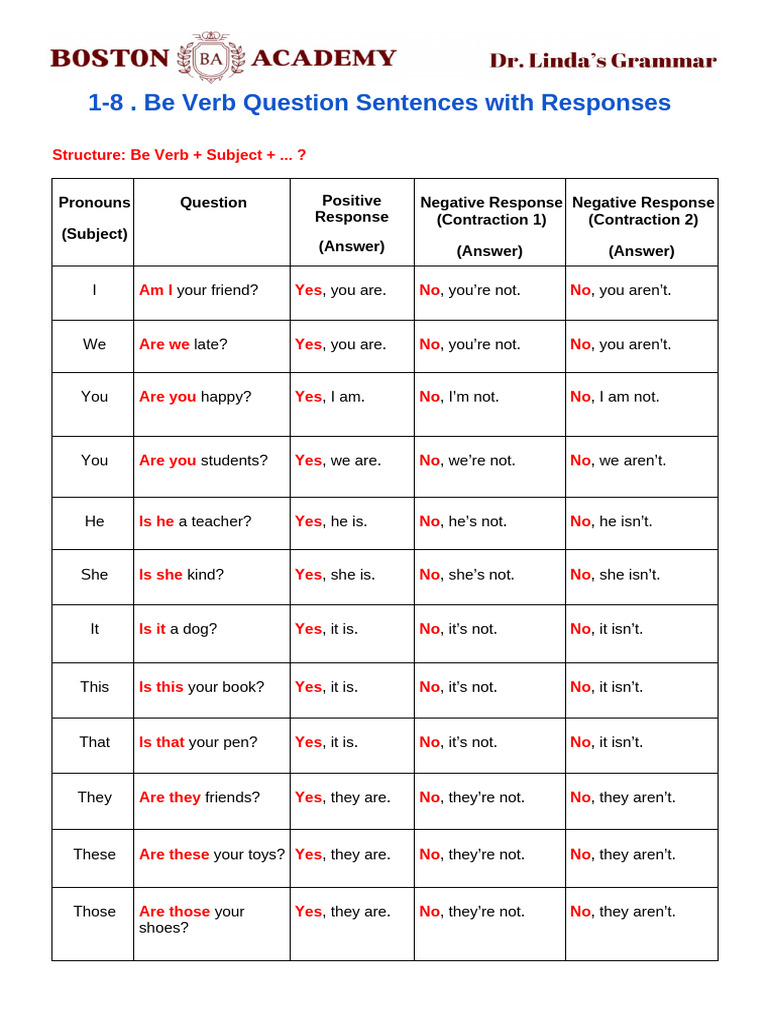 BOSTON BA ACADEMY Dr. Linda's Grammar

1-8 . Be Verb Question Sentences with Responses

Structure: Be Verb + Subject + ... ?

| Pronouns (Subject) | Question | Positive Response (Answer) | Negative Response (Contraction 1) (Answer) | Negative Response (Contraction 2) (Answer) |
|---|---|---|---|---|
| I | Am I your friend? | Yes, you are. | No, you're not. | No, you aren't. |
| We | Are we late? | Yes, you are. | No, you're not. | No, you aren't. |
| You | Are you happy? | Yes, I am. | No, I'm not. | No, I am not. |
| You | Are you students? | Yes, we are. | No, we're not. | No, we aren't. |
| He | Is he a teacher? | Yes, he is. | No, he's not. | No, he isn't. |
| She | Is she kind? | Yes, she is. | No, she's not. | No, she isn't. |
| It | Is it a dog? | Yes, it is. | No, it's not. | No, it isn't. |
| This | Is this your book? | Yes, it is. | No, it's not. | No, it isn't. |
| That | Is that your pen? | Yes, it is. | No, it's not. | No, it isn't. |
| They | Are they friends? | Yes, they are. | No, they're not. | No, they aren't. |
| These | Are these your toys? | Yes, they are. | No, they're not. | No, they aren't. |
| Those | Are those your shoes? | Yes, they are. | No, they're not. | No, they aren't. |